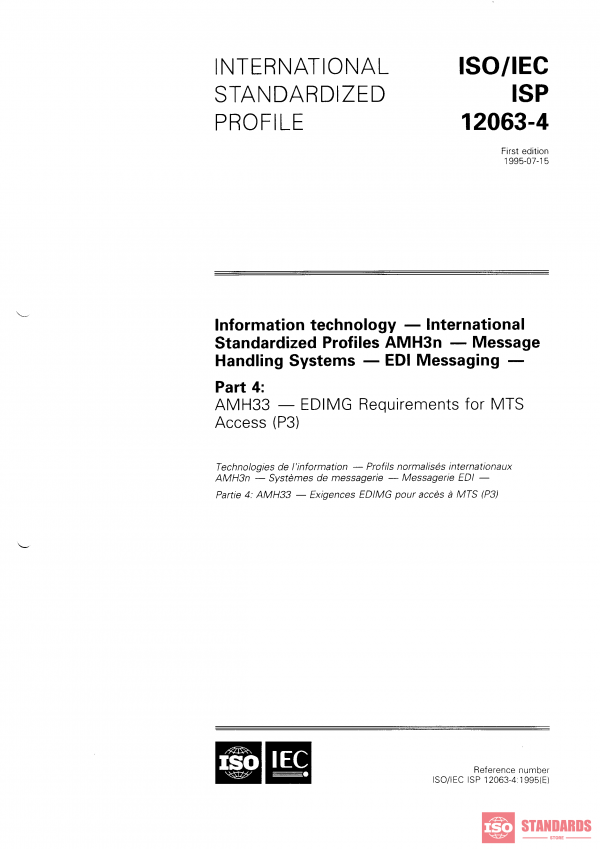 INTERNATIONAL STANDARDIZED PROFILE

ISO/IEC ISP 12063-4

First edition 1995-07-15

Information technology — International Standardized Profiles AMH3n — Message Handling Systems — EDI Messaging —

Part 4:
AMH33 — EDIMG Requirements for MTS Access (P3)

Technologies de l'information — Profils normalisés internationaux AMH3n — Systèmes de messagerie — Messagerie EDI —

Partie 4: AMH33 — Exigences EDIMG pour accès à MTS (P3)

ISO IEC

Reference number
ISO/IEC ISP 12063-4:1995(E)

ISO STANDARDS
STORE